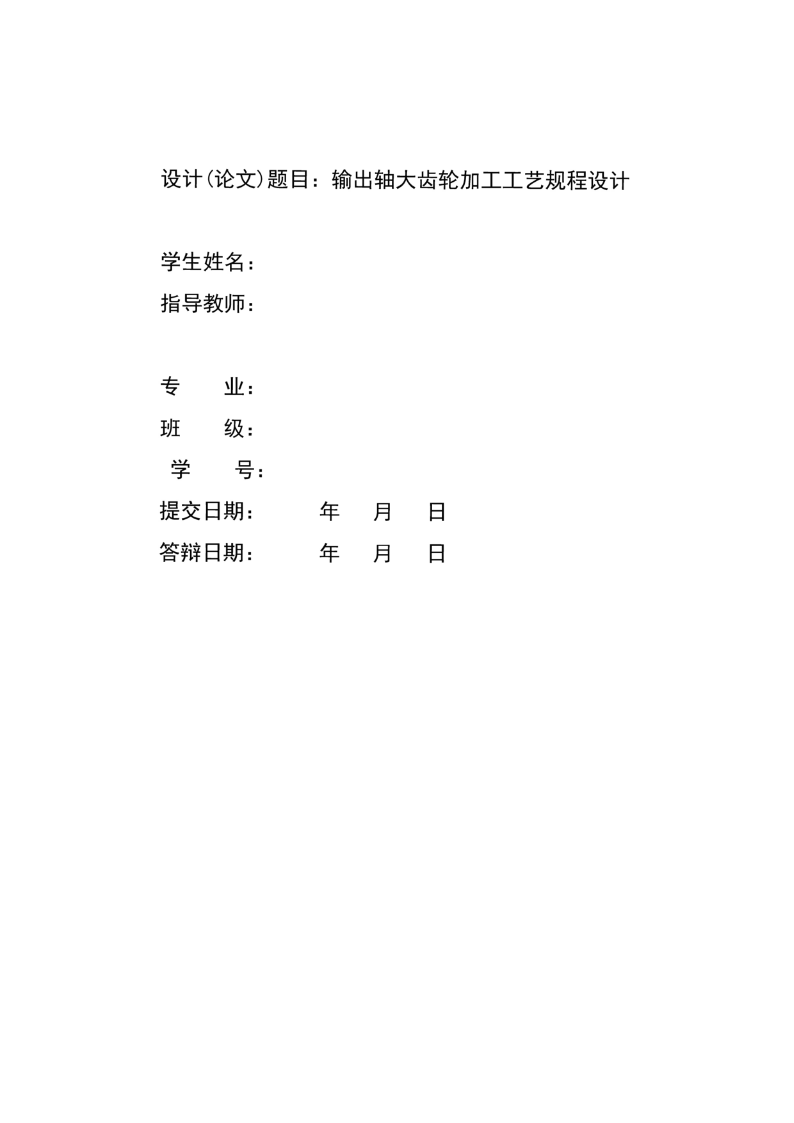 设计(论文)题目：输出轴大齿轮加工工艺规程设计

学生姓名：
指导教师：

专　　业：
班　　级：
学　　号：
提交日期：　　　年　月　日
答辩日期：　　　年　月　日